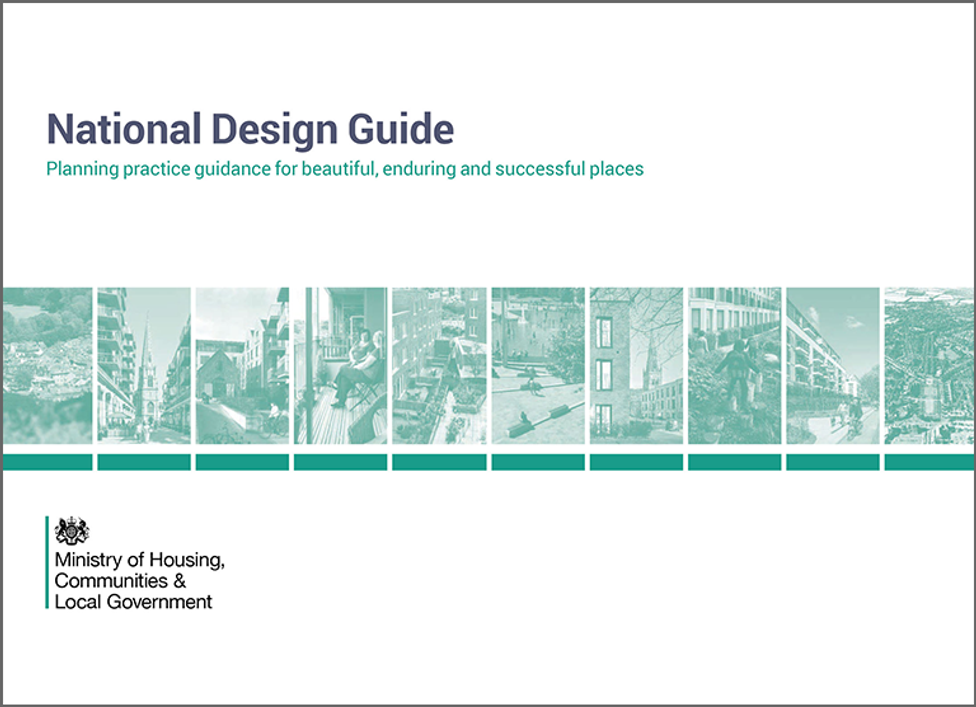 National Design Guide

Planning practice guidance for beautiful, enduring and successful places

Ministry of Housing,
Communities &
Local Government